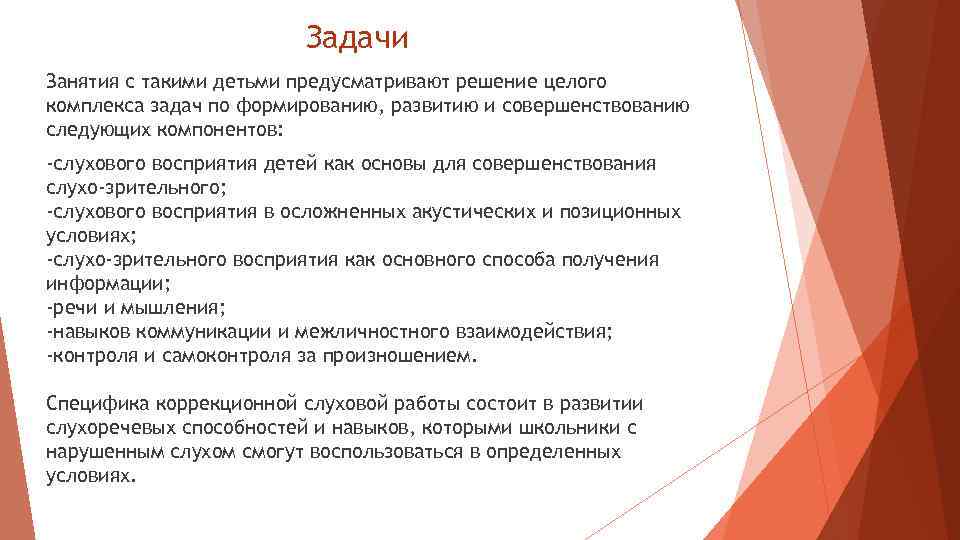 Задачи

Занятия с такими детьми предусматривают решение целого комплекса задач по формированию, развитию и совершенствованию следующих компонентов:

-слухового восприятия детей как основы для совершенствования слухо-зрительного;
-слухового восприятия в осложненных акустических и позиционных условиях;
-слухо-зрительного восприятия как основного способа получения информации;
-речи и мышления;
-навыков коммуникации и межличностного взаимодействия;
-контроля и самоконтроля за произношением.

Специфика коррекционной слуховой работы состоит в развитии слухоречевых способностей и навыков, которыми школьники с нарушенным слухом смогут воспользоваться в определенных условиях.